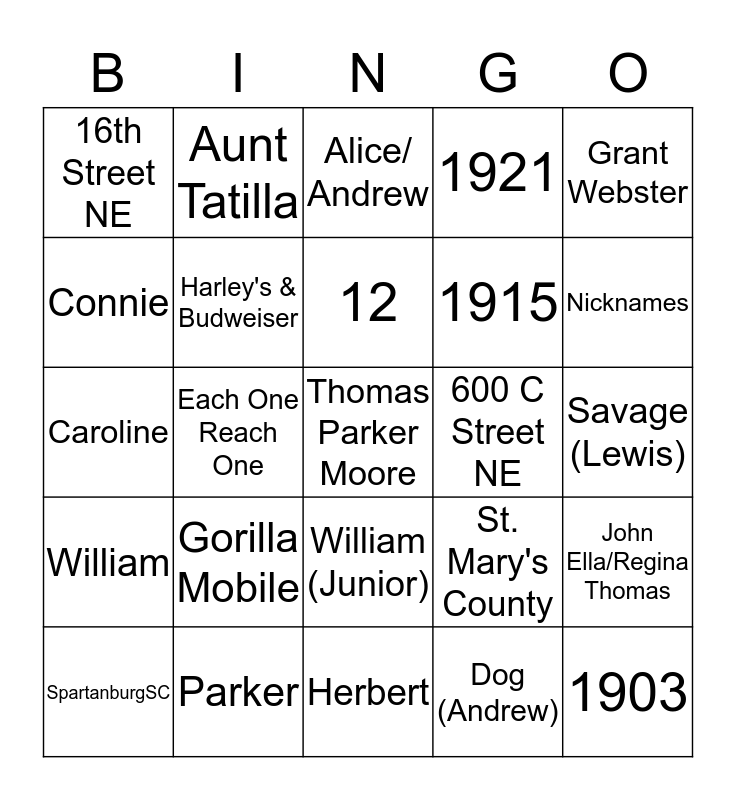 | B | I | N | G | O |
|---|---|---|---|---|
| 16th Street NE | Aunt Tatilla | Alice/ Andrew | 1921 | Grant Webster |
| Connie | Harley's & Budweiser | 12 | 1915 | Nicknames |
| Caroline | Each One Reach One | Thomas Parker Moore | 600 C Street NE | Savage (Lewis) |
| William | Gorilla Mobile | William (Junior) | St. Mary's County | John Ella/Regina Thomas |
| SpartanburgSC | Parker | Herbert | Dog (Andrew) | 1903 |